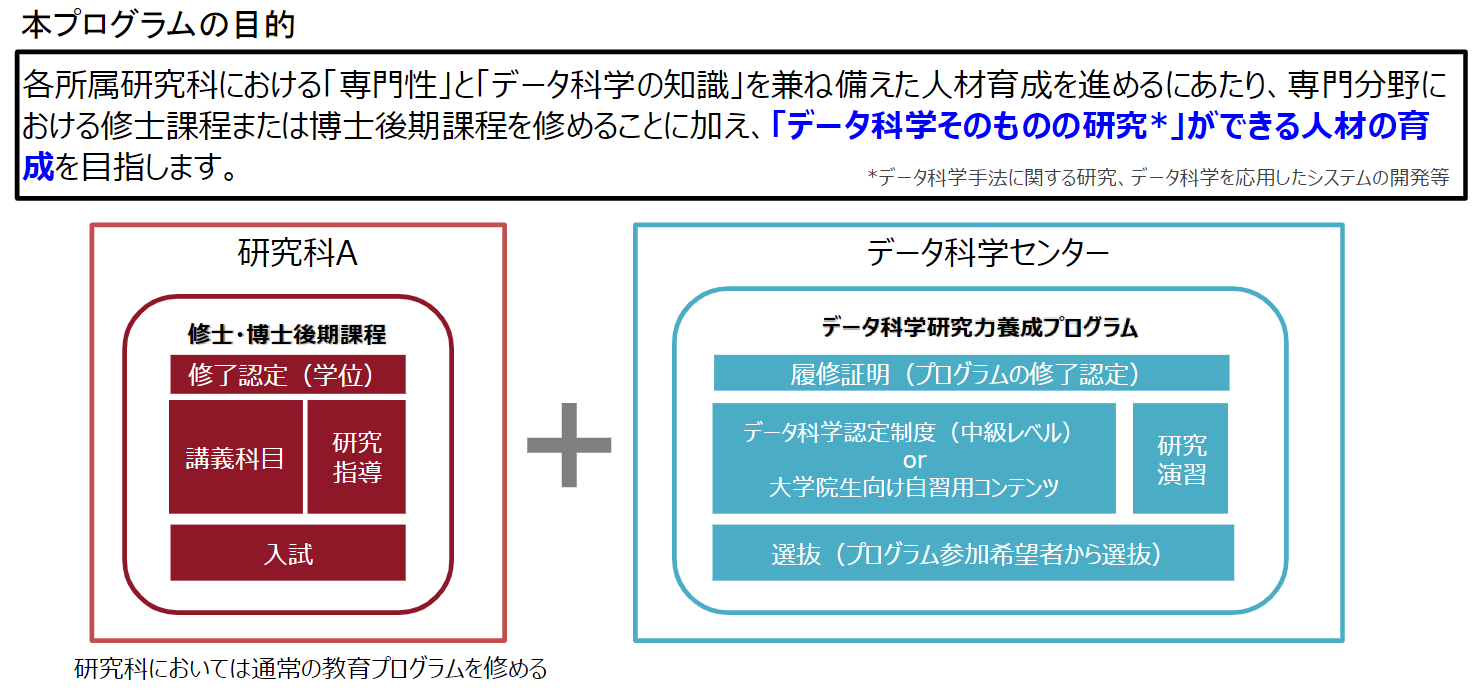 本プログラムの目的

各所属研究科における「専門性」と「データ科学の知識」を兼ね備えた人材育成を進めるにあたり、専門分野における修士課程または博士後期課程を修めることに加え、「データ科学そのものの研究*」ができる人材の育成を目指します。

*データ科学手法に関する研究、データ科学を応用したシステムの開発等

研究科A

修士・博士後期課程

修了認定（学位）

講義科目

研究指導

入試

研究科においては通常の教育プログラムを修める

データ科学センター

データ科学研究力養成プログラム

履修証明（プログラムの修了認定）

データ科学認定制度（中級レベル）
or
大学院生向け自習用コンテンツ

研究演習

選抜（プログラム参加希望者から選抜）